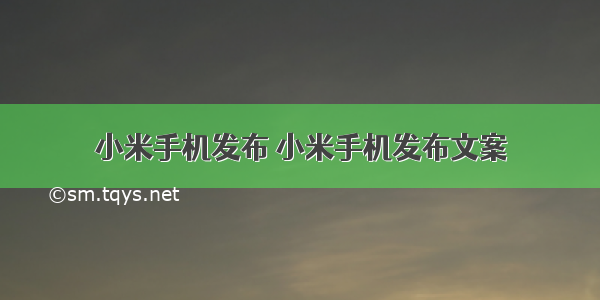 小米手机发布 小米手机发布文案

©sm.tqys.net